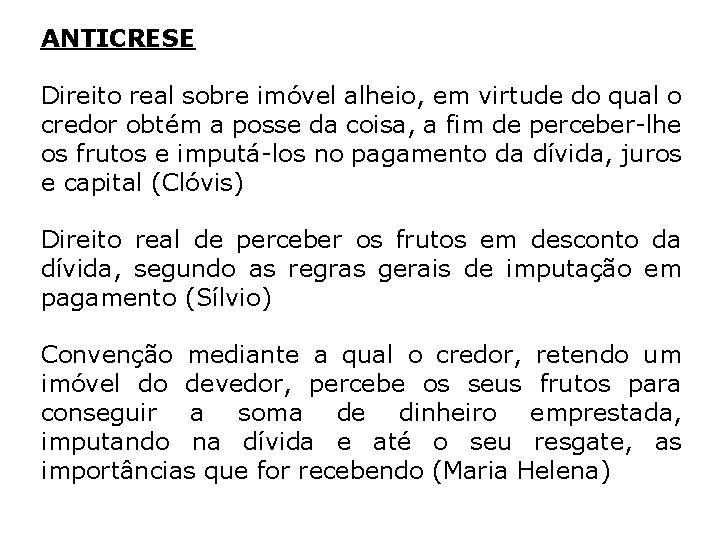 ANTICRESE

Direito real sobre imóvel alheio, em virtude do qual o credor obtém a posse da coisa, a fim de perceber-lhe os frutos e imputá-los no pagamento da dívida, juros e capital (Clóvis)

Direito real de perceber os frutos em desconto da dívida, segundo as regras gerais de imputação em pagamento (Sílvio)

Convenção mediante a qual o credor, retendo um imóvel do devedor, percebe os seus frutos para conseguir a soma de dinheiro emprestada, imputando na dívida e até o seu resgate, as importâncias que for recebendo (Maria Helena)